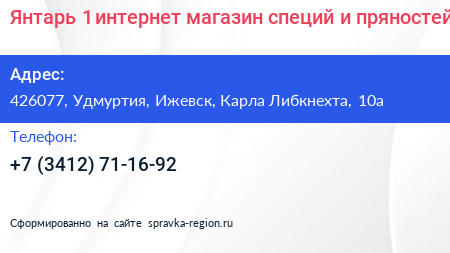 Янтарь 1 интернет магазин специй и пряностей

Адрес:
426077, Удмуртия, Ижевск, Карла Либкнехта, 10а

Телефон:
+7 (3412) 71-16-92

Сформированно на сайте spravka-region.ru